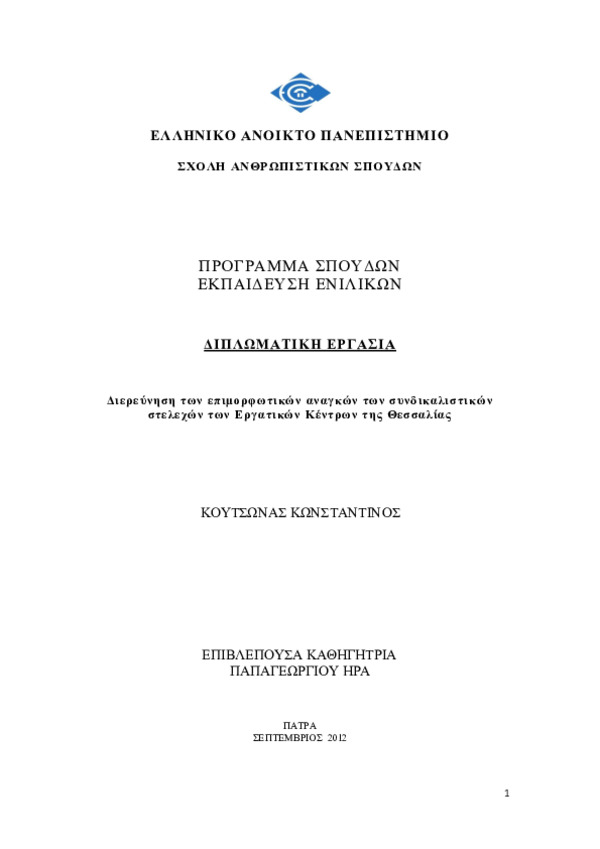 ΕΛΛΗΝΙΚΟ ΑΝΟΙΚΤΟ ΠΑΝΕΠΙΣΤΗΜΙΟ

ΣΧΟΛΗ ΑΝΘΡΩΠΙΣΤΙΚΩΝ ΣΠΟΥΔΩΝ

ΠΡΟΓΡΑΜΜΑ ΣΠΟΥΔΩΝ
ΕΚΠΑΙΔΕΥΣΗ ΕΝΙΛΙΚΩΝ

ΔΙΠΛΩΜΑΤΙΚΗ ΕΡΓΑΣΙΑ

Διερεύνηση των επιμορφωτικών αναγκών των συνδικαλιστικών στελεχών των Εργατικών Κέντρων της Θεσσαλίας

ΚΟΥΤΣΩΝΑΣ ΚΩΝΣΤΑΝΤΙΝΟΣ

ΕΠΙΒΛΕΠΟΥΣΑ ΚΑΘΗΓΗΤΡΙΑ
ΠΑΠΑΓΕΩΡΓΙΟΥ ΗΡΑ

ΠΑΤΡΑ
ΣΕΠΤΕΜΒΡΙΟΣ 2012

1